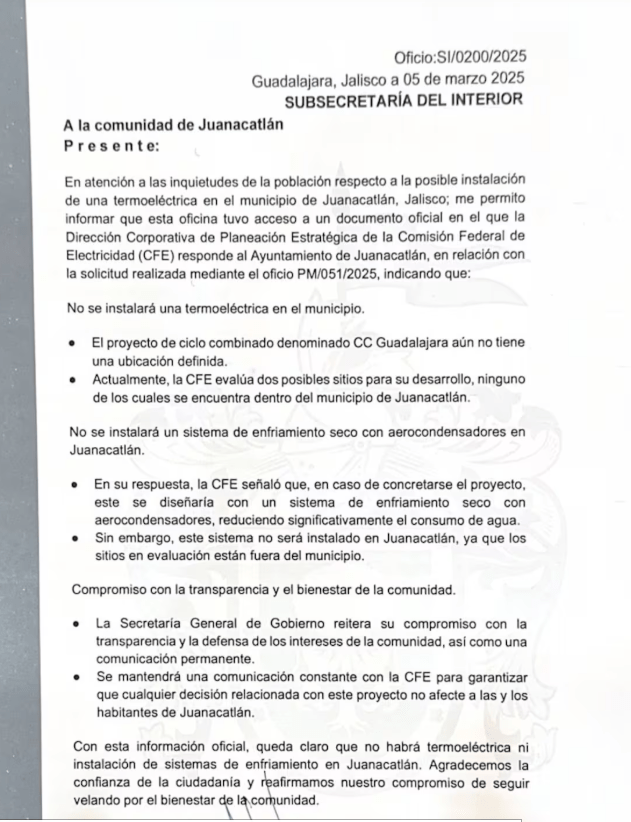 Oficio:SI/0200/2025
Guadalajara, Jalisco a 05 de marzo 2025
SUBSECRETARÍA DEL INTERIOR

A la comunidad de Juanacatlán
P r e s e n t e:

En atención a las inquietudes de la población respecto a la posible instalación de una termoeléctrica en el municipio de Juanacatlán, Jalisco; me permito informar que esta oficina tuvo acceso a un documento oficial en el que la Dirección Corporativa de Planeación Estratégica de la Comisión Federal de Electricidad (CFE) responde al Ayuntamiento de Juanacatlán, en relación con la solicitud realizada mediante el oficio PM/051/2025, indicando que:

No se instalará una termoeléctrica en el municipio.

• El proyecto de ciclo combinado denominado CC Guadalajara aún no tiene una ubicación definida.
• Actualmente, la CFE evalúa dos posibles sitios para su desarrollo, ninguno de los cuales se encuentra dentro del municipio de Juanacatlán.

No se instalará un sistema de enfriamiento seco con aerocondensadores en Juanacatlán.

• En su respuesta, la CFE señaló que, en caso de concretarse el proyecto, este se diseñaría con un sistema de enfriamiento seco con aerocondensadores, reduciendo significativamente el consumo de agua.
• Sin embargo, este sistema no será instalado en Juanacatlán, ya que los sitios en evaluación están fuera del municipio.

Compromiso con la transparencia y el bienestar de la comunidad.

• La Secretaría General de Gobierno reitera su compromiso con la transparencia y la defensa de los intereses de la comunidad, así como una comunicación permanente.
• Se mantendrá una comunicación constante con la CFE para garantizar que cualquier decisión relacionada con este proyecto no afecte a las y los habitantes de Juanacatlán.

Con esta información oficial, queda claro que no habrá termoeléctrica ni instalación de sistemas de enfriamiento en Juanacatlán. Agradecemos la confianza de la ciudadanía y reafirmamos nuestro compromiso de seguir velando por el bienestar de la comunidad.